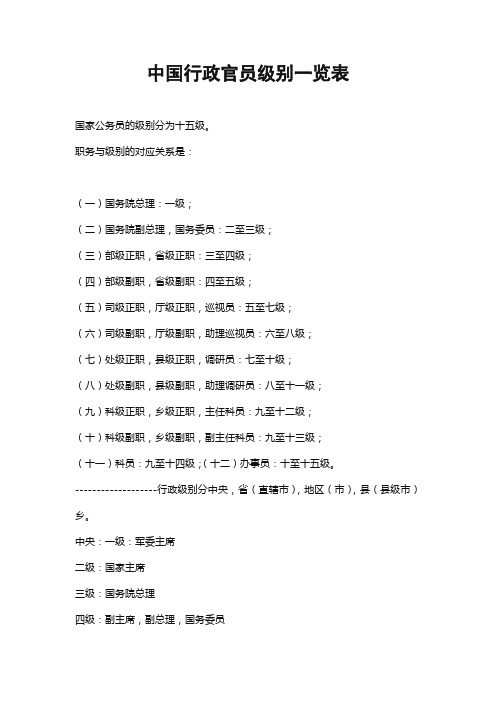 中国行政官员级别一览表

国家公务员的级别分为十五级。

职务与级别的对应关系是：

（一）国务院总理：一级；

（二）国务院副总理，国务委员：二至三级；

（三）部级正职，省级正职：三至四级；

（四）部级副职，省级副职：四至五级；

（五）司级正职，厅级正职，巡视员：五至七级；

（六）司级副职，厅级副职，助理巡视员：六至八级；

（七）处级正职，县级正职，调研员：七至十级；

（八）处级副职，县级副职，助理调研员：八至十一级；

（九）科级正职，乡级正职，主任科员：九至十二级；

（十）科级副职，乡级副职，副主任科员：九至十三级；

（十一）科员：九至十四级；（十二）办事员：十至十五级。

-------------------行政级别分中央，省（直辖市），地区（市），县（县级市）乡。

中央：一级：军委主席

二级：国家主席

三级：国务院总理

四级：副主席，副总理，国务委员